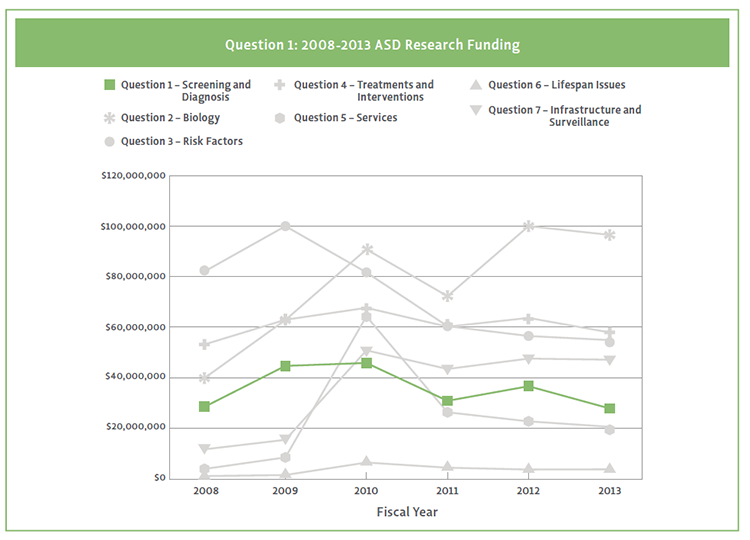 Question 1: 2008-2013 ASD Research Funding

Question 1 – Screening and Diagnosis
Question 2 – Biology
Question 3 – Risk Factors
Question 4 – Treatments and Interventions
Question 5 – Services
Question 6 – Lifespan Issues
Question 7 – Infrastructure and Surveillance

$120,000,000
$100,000,000
$80,000,000
$60,000,000
$40,000,000
$20,000,000
$0

2008
2009
2010
2011
2012
2013

Fiscal Year